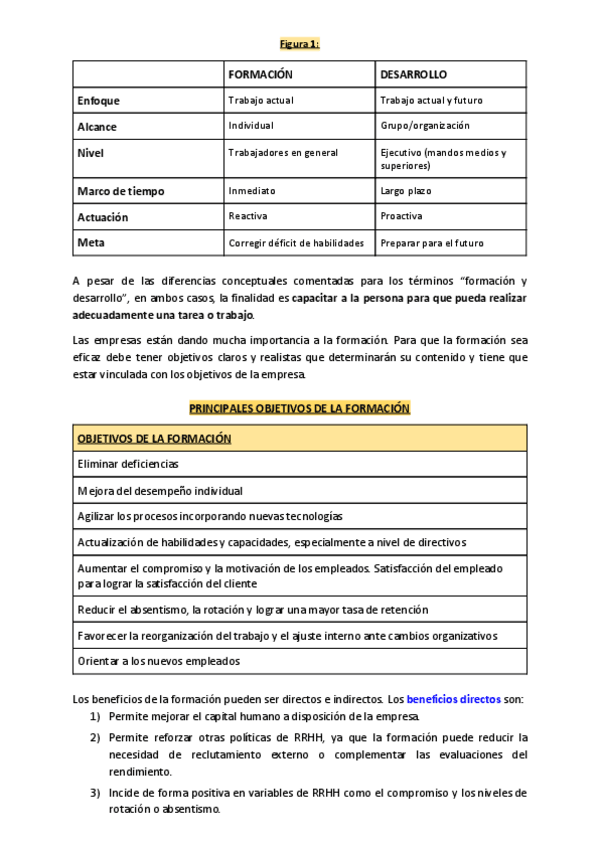 Figura 1:

| | FORMACIÓN | DESARROLLO |
|---|---|---|
| Enfoque | Trabajo actual | Trabajo actual y futuro |
| Alcance | Individual | Grupo/organización |
| Nivel | Trabajadores en general | Ejecutivo (mandos medios y superiores) |
| Marco de tiempo | Inmediato | Largo plazo |
| Actuación | Reactiva | Proactiva |
| Meta | Corregir déficit de habilidades | Preparar para el futuro |

A pesar de las diferencias conceptuales comentadas para los términos "formación y desarrollo", en ambos casos, la finalidad es capacitar a la persona para que pueda realizar adecuadamente una tarea o trabajo.

Las empresas están dando mucha importancia a la formación. Para que la formación sea eficaz debe tener objetivos claros y realistas que determinarán su contenido y tiene que estar vinculada con los objetivos de la empresa.

PRINCIPALES OBJETIVOS DE LA FORMACIÓN

| OBJETIVOS DE LA FORMACIÓN |
|---|
| Eliminar deficiencias |
| Mejora del desempeño individual |
| Agilizar los procesos incorporando nuevas tecnologías |
| Actualización de habilidades y capacidades, especialmente a nivel de directivos |
| Aumentar el compromiso y la motivación de los empleados. Satisfacción del empleado para lograr la satisfacción del cliente |
| Reducir el absentismo, la rotación y lograr una mayor tasa de retención |
| Favorecer la reorganización del trabajo y el ajuste interno ante cambios organizativos |
| Orientar a los nuevos empleados |

Los beneficios de la formación pueden ser directos e indirectos. Los beneficios directos son:
1) Permite mejorar el capital humano a disposición de la empresa.
2) Permite reforzar otras políticas de RRHH, ya que la formación puede reducir la necesidad de reclutamiento externo o complementar las evaluaciones del rendimiento.
3) Incide de forma positiva en variables de RRHH como el compromiso y los niveles de rotación o absentismo.